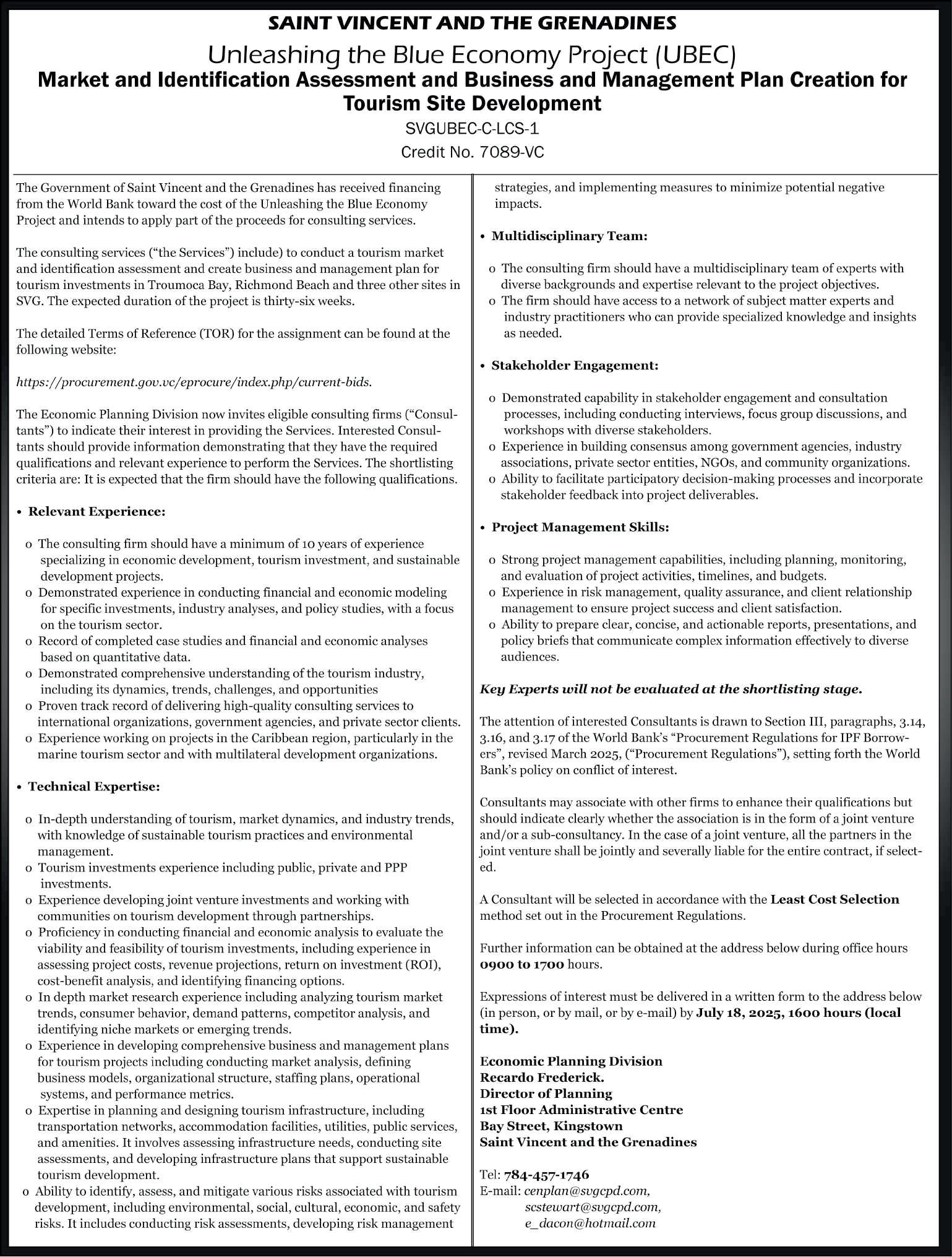 SAINT VINCENT AND THE GRENADINES

Unleashing the Blue Economy Project (UBEC)

Market and Identification Assessment and Business and Management Plan Creation for Tourism Site Development

SVGUBEC-C-LCS-1

Credit No. 7089-VC

The Government of Saint Vincent and the Grenadines has received financing from the World Bank toward the cost of the Unleashing the Blue Economy Project and intends to apply part of the proceeds for consulting services.

The consulting services ("the Services") include) to conduct a tourism market and identification assessment and create business and management plan for tourism investments in Troumoca Bay, Richmond Beach and three other sites in SVG. The expected duration of the project is thirty-six weeks.

The detailed Terms of Reference (TOR) for the assignment can be found at the following website:

https://procurement.gov.vc/eprocure/index.php/current-bids.

The Economic Planning Division now invites eligible consulting firms ("Consultants") to indicate their interest in providing the Services. Interested Consultants should provide information demonstrating that they have the required qualifications and relevant experience to perform the Services. The shortlisting criteria are: It is expected that the firm should have the following qualifications.

• Relevant Experience:

o The consulting firm should have a minimum of 10 years of experience specializing in economic development, tourism investment, and sustainable development projects.
o Demonstrated experience in conducting financial and economic modeling for specific investments, industry analyses, and policy studies, with a focus on the tourism sector.
o Record of completed case studies and financial and economic analyses based on quantitative data.
o Demonstrated comprehensive understanding of the tourism industry, including its dynamics, trends, challenges, and opportunities
o Proven track record of delivering high-quality consulting services to international organizations, government agencies, and private sector clients.
o Experience working on projects in the Caribbean region, particularly in the marine tourism sector and with multilateral development organizations.

• Technical Expertise:

o In-depth understanding of tourism, market dynamics, and industry trends, with knowledge of sustainable tourism practices and environmental management.
o Tourism investments experience including public, private and PPP investments.
o Experience developing joint venture investments and working with communities on tourism development through partnerships.
o Proficiency in conducting financial and economic analysis to evaluate the viability and feasibility of tourism investments, including experience in assessing project costs, revenue projections, return on investment (ROI), cost-benefit analysis, and identifying financing options.
o In depth market research experience including analyzing tourism market trends, consumer behavior, demand patterns, competitor analysis, and identifying niche markets or emerging trends.
o Experience in developing comprehensive business and management plans for tourism projects including conducting market analysis, defining business models, organizational structure, staffing plans, operational systems, and performance metrics.
o Expertise in planning and designing tourism infrastructure, including transportation networks, accommodation facilities, utilities, public services, and amenities. It involves assessing infrastructure needs, conducting site assessments, and developing infrastructure plans that support sustainable tourism development.
o Ability to identify, assess, and mitigate various risks associated with tourism development, including environmental, social, cultural, economic, and safety risks. It includes conducting risk assessments, developing risk management strategies, and implementing measures to minimize potential negative impacts.

• Multidisciplinary Team:

o The consulting firm should have a multidisciplinary team of experts with diverse backgrounds and expertise relevant to the project objectives.
o The firm should have access to a network of subject matter experts and industry practitioners who can provide specialized knowledge and insights as needed.

• Stakeholder Engagement:

o Demonstrated capability in stakeholder engagement and consultation processes, including conducting interviews, focus group discussions, and workshops with diverse stakeholders.
o Experience in building consensus among government agencies, industry associations, private sector entities, NGOs, and community organizations.
o Ability to facilitate participatory decision-making processes and incorporate stakeholder feedback into project deliverables.

• Project Management Skills:

o Strong project management capabilities, including planning, monitoring, and evaluation of project activities, timelines, and budgets.
o Experience in risk management, quality assurance, and client relationship management to ensure project success and client satisfaction.
o Ability to prepare clear, concise, and actionable reports, presentations, and policy briefs that communicate complex information effectively to diverse audiences.

Key Experts will not be evaluated at the shortlisting stage.

The attention of interested Consultants is drawn to Section III, paragraphs, 3.14, 3.16, and 3.17 of the World Bank's "Procurement Regulations for IPF Borrowers", revised March 2025, ("Procurement Regulations"), setting forth the World Bank's policy on conflict of interest.

Consultants may associate with other firms to enhance their qualifications but should indicate clearly whether the association is in the form of a joint venture and/or a sub-consultancy. In the case of a joint venture, all the partners in the joint venture shall be jointly and severally liable for the entire contract, if selected.

A Consultant will be selected in accordance with the Least Cost Selection method set out in the Procurement Regulations.

Further information can be obtained at the address below during office hours 0900 to 1700 hours.

Expressions of interest must be delivered in a written form to the address below (in person, or by mail, or by e-mail) by July 18, 2025, 1600 hours (local time).

Economic Planning Division
Recardo Frederick.
Director of Planning
1st Floor Administrative Centre
Bay Street, Kingstown
Saint Vincent and the Grenadines

Tel: 784-457-1746
E-mail: cenplan@svgcpd.com,
scstewart@svgcpd.com,
e_dacon@hotmail.com